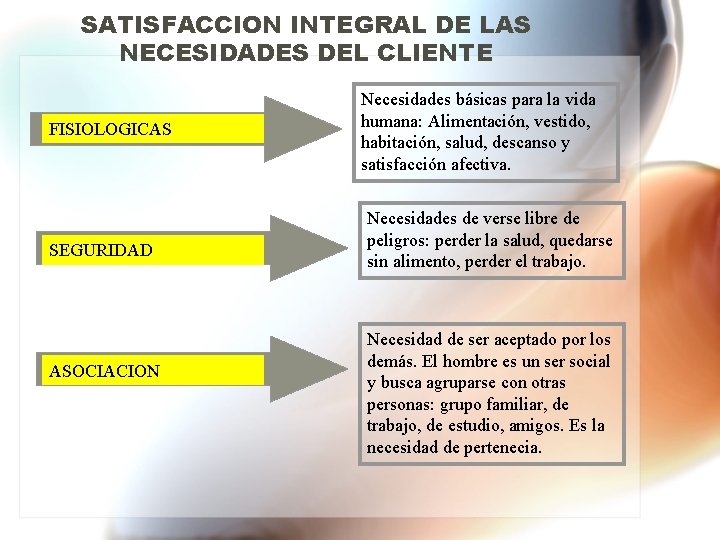 SATISFACCION INTEGRAL DE LAS NECESIDADES DEL CLIENTE

FISIOLOGICAS

Necesidades básicas para la vida humana: Alimentación, vestido, habitación, salud, descanso y satisfacción afectiva.

SEGURIDAD

Necesidades de verse libre de peligros: perder la salud, quedarse sin alimento, perder el trabajo.

ASOCIACION

Necesidad de ser aceptado por los demás. El hombre es un ser social y busca agruparse con otras personas: grupo familiar, de trabajo, de estudio, amigos. Es la necesidad de pertenecia.